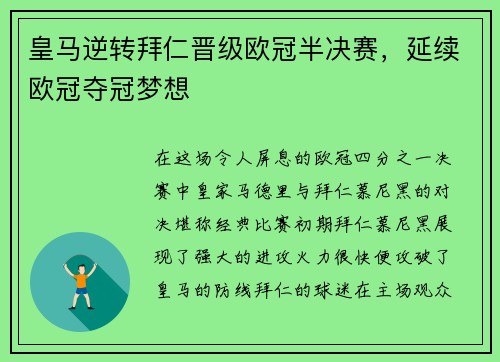 皇马逆转拜仁晋级欧冠半决赛，延续欧冠夺冠梦想

在这场令人屏息的欧冠四分之一决赛中皇家马德里与拜仁慕尼黑的对决堪称经典比赛初期拜仁慕尼黑展现了强大的进攻火力很快便攻破了皇马的防线拜仁的球迷在主场观众